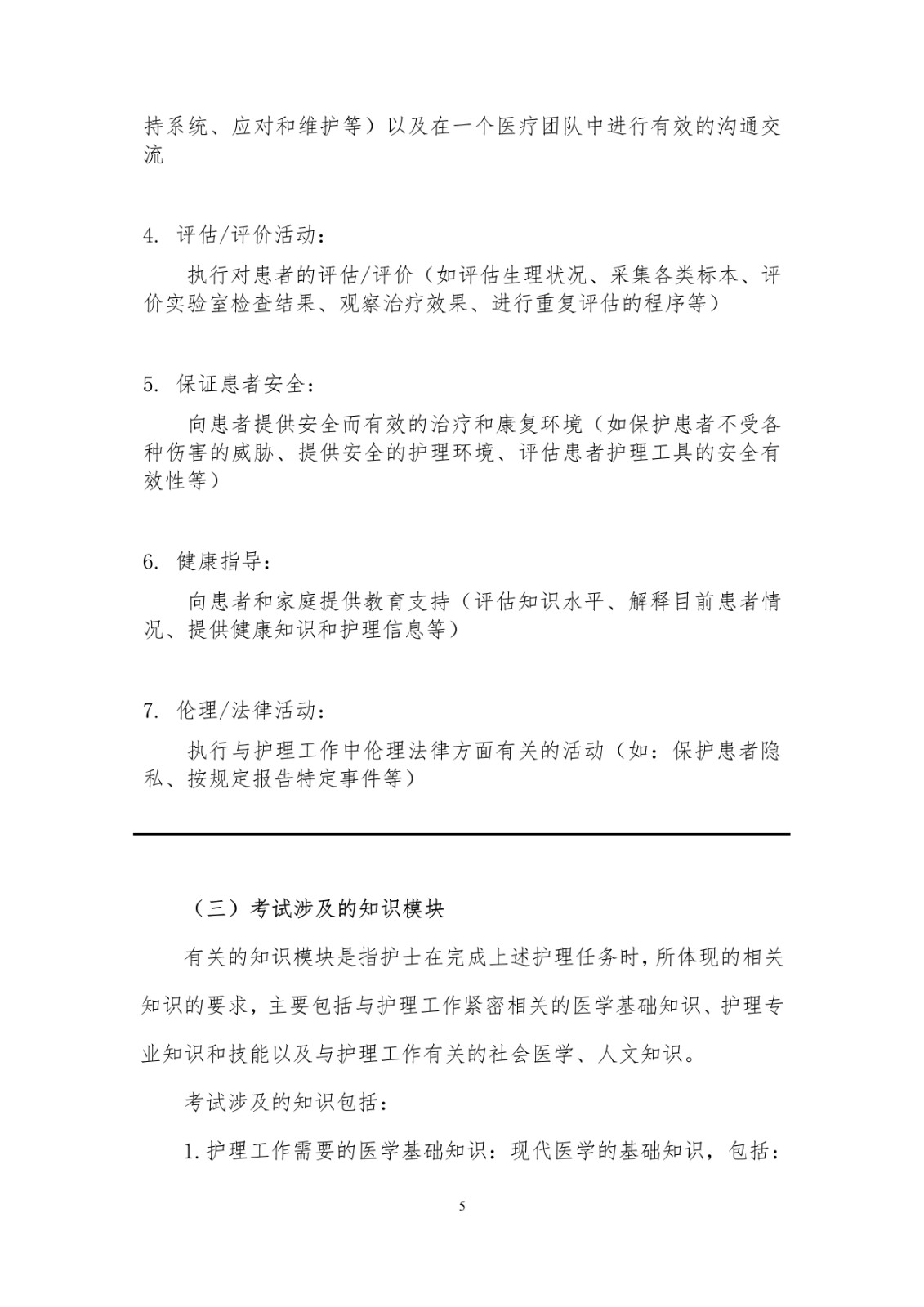 持系统、应对和维护等）以及在一个医疗团队中进行有效的沟通交流

4. 评估/评价活动：

执行对患者的评估/评价（如评估生理状况、采集各类标本、评价实验室检查结果、观察治疗效果、进行重复评估的程序等）

5. 保证患者安全：

向患者提供安全而有效的治疗和康复环境（如保护患者不受各种伤害的威胁、提供安全的护理环境、评估患者护理工具的安全有效性等）

6. 健康指导：

向患者和家庭提供教育支持（评估知识水平、解释目前患者情况、提供健康知识和护理信息等）

7. 伦理/法律活动：

执行与护理工作中伦理法律方面有关的活动（如：保护患者隐私、按规定报告特定事件等）

（三）考试涉及的知识模块

有关的知识模块是指护士在完成上述护理任务时，所体现的相关知识的要求，主要包括与护理工作紧密相关的医学基础知识、护理专业知识和技能以及与护理工作有关的社会医学、人文知识。

考试涉及的知识包括：

1. 护理工作需要的医学基础知识：现代医学的基础知识，包括：

5